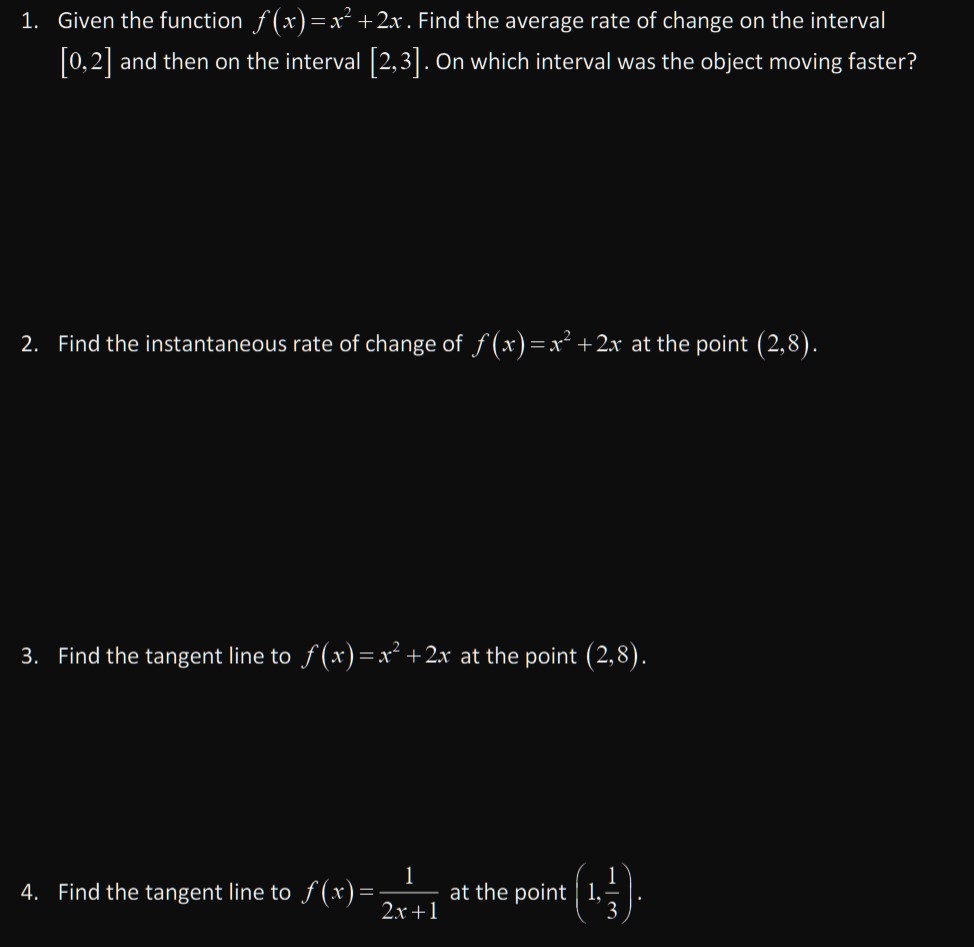 1. Given the function $f(x)=x^2+2x$. Find the average rate of change on the interval $[0,2]$ and then on the interval $[2,3]$. On which interval was the object moving faster?

2. Find the instantaneous rate of change of $f(x)=x^2+2x$ at the point $(2,8)$.

3. Find the tangent line to $f(x)=x^2+2x$ at the point $(2,8)$.

4. Find the tangent line to $f(x)=\frac{1}{2x+1}$ at the point $\left(1,\frac{1}{3}\right)$.